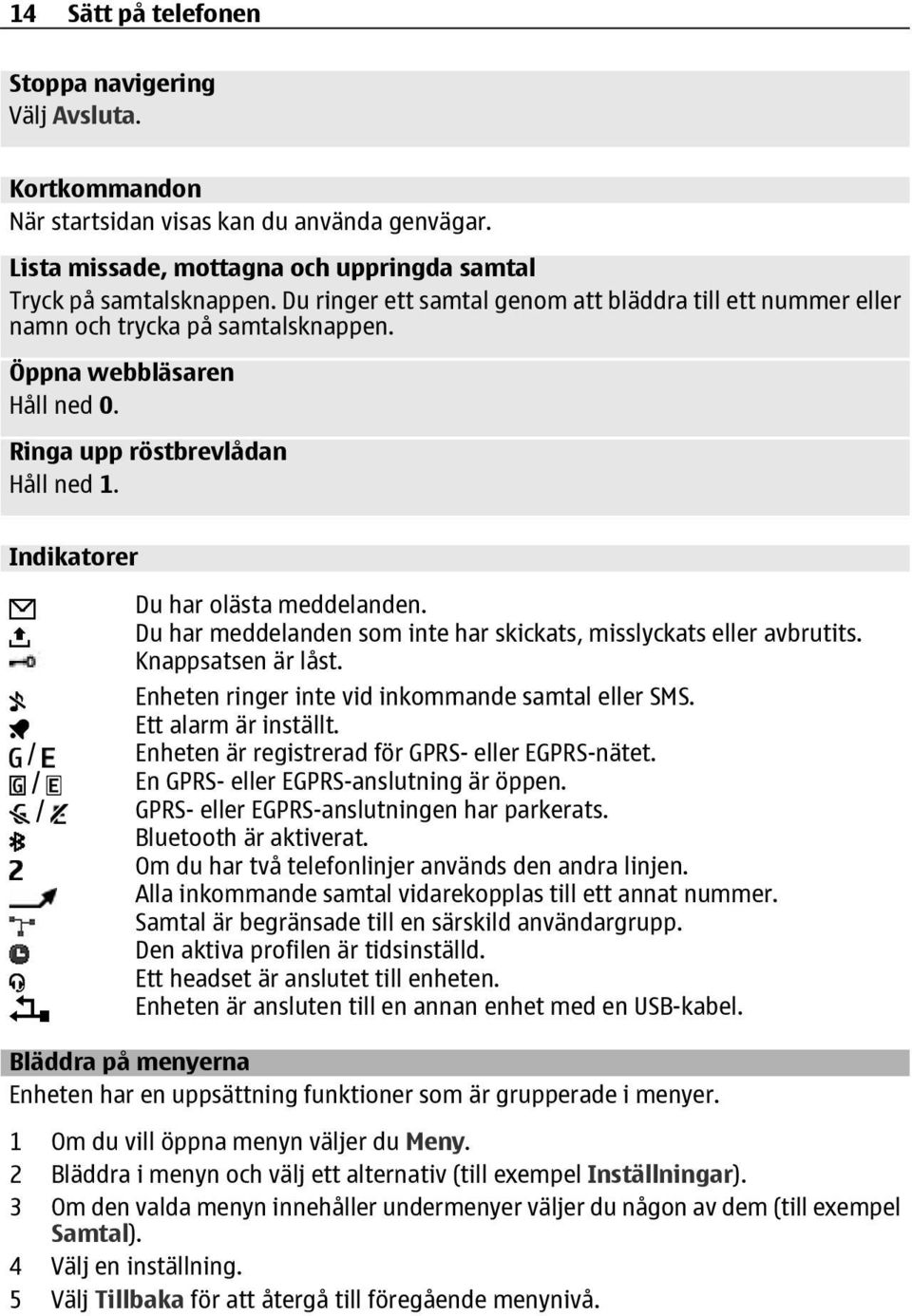 14 Sätt på telefonen

Stoppa navigering
Välj Avsluta.

Kortkommandon
När startsidan visas kan du använda genvägar.

Lista missade, mottagna och uppringda samtal
Tryck på samtalsknappen. Du ringer ett samtal genom att bläddra till ett nummer eller namn och trycka på samtalsknappen.

Öppna webbläsaren
Håll ned 0.

Ringa upp röstbrevlådan
Håll ned 1.

Indikatorer

Du har olästa meddelanden.
Du har meddelanden som inte har skickats, misslyckats eller avbrutits.
Knappsatsen är låst.
Enheten ringer inte vid inkommande samtal eller SMS.
Ett alarm är inställt.
G / E Enheten är registrerad för GPRS- eller EGPRS-nätet.
G / E En GPRS- eller EGPRS-anslutning är öppen.
GPRS- eller EGPRS-anslutningen har parkerats.
Bluetooth är aktiverat.
2 Om du har två telefonlinjer används den andra linjen.
Alla inkommande samtal vidarekopplas till ett annat nummer.
Samtal är begränsade till en särskild användargrupp.
Den aktiva profilen är tidsinställd.
Ett headset är anslutet till enheten.
Enheten är ansluten till en annan enhet med en USB-kabel.

Bläddra på menyerna
Enheten har en uppsättning funktioner som är grupperade i menyer.

1 Om du vill öppna menyn väljer du Meny.
2 Bläddra i menyn och välj ett alternativ (till exempel Inställningar).
3 Om den valda menyn innehåller undermenyer väljer du någon av dem (till exempel Samtal).
4 Välj en inställning.
5 Välj Tillbaka för att återgå till föregående menynivå.